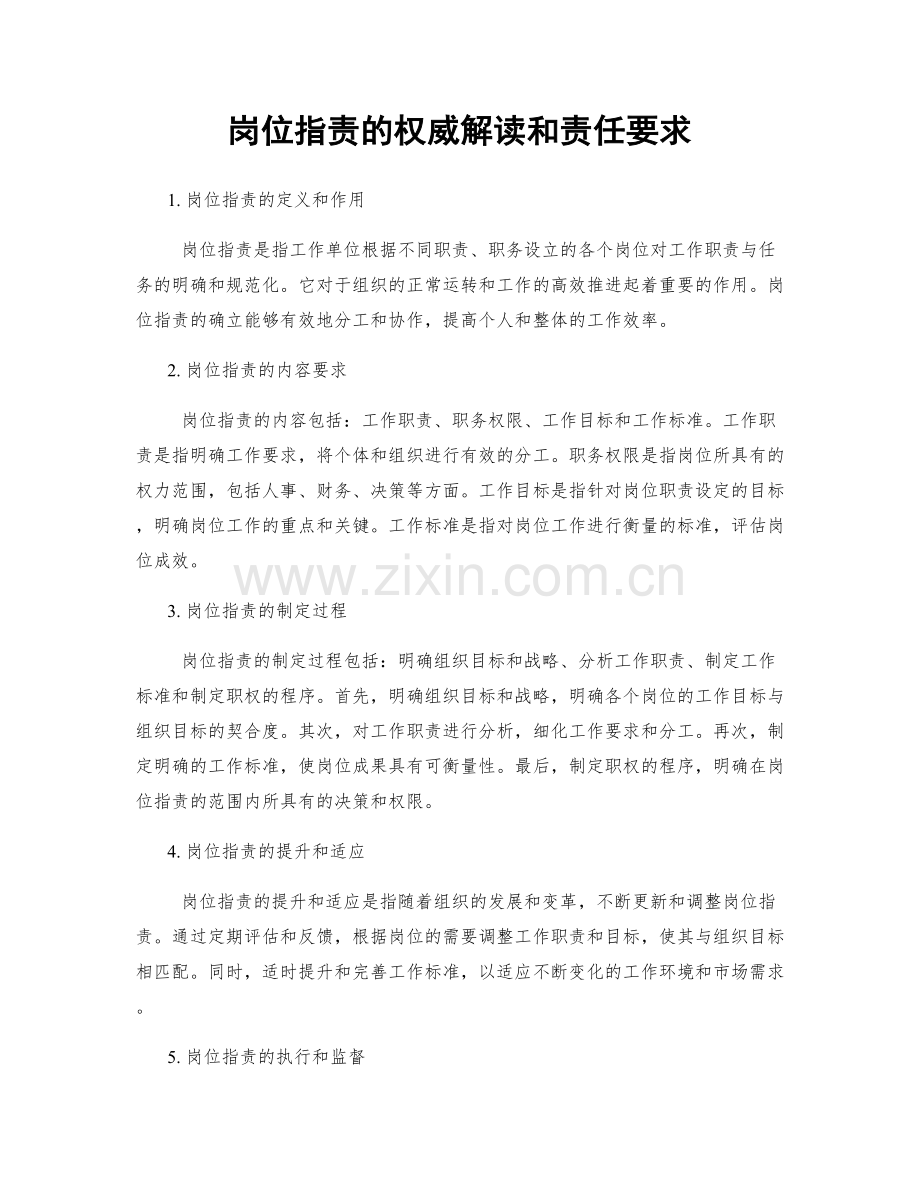 岗位指责的权威解读和责任要求

1. 岗位指责的定义和作用

岗位指责是指工作单位根据不同职责、职务设立的各个岗位对工作职责与任务的明确和规范化。它对于组织的正常运转和工作的高效推进起着重要的作用。岗位指责的确立能够有效地分工和协作，提高个人和整体的工作效率。

2. 岗位指责的内容要求

岗位指责的内容包括：工作职责、职务权限、工作目标和工作标准。工作职责是指明确工作要求，将个体和组织进行有效的分工。职务权限是指岗位所具有的权力范围，包括人事、财务、决策等方面。工作目标是指针对岗位职责设定的目标，明确岗位工作的重点和关键。工作标准是指对岗位工作进行衡量的标准，评估岗位成效。

www.zixin.com.cn

3. 岗位指责的制定过程

岗位指责的制定过程包括：明确组织目标和战略、分析工作职责、制定工作标准和制定职权的程序。首先，明确组织目标和战略，明确各个岗位的工作目标与组织目标的契合度。其次，对工作职责进行分析，细化工作要求和分工。再次，制定明确的工作标准，使岗位成果具有可衡量性。最后，制定职权的程序，明确在岗位指责的范围内所具有的决策和权限。

4. 岗位指责的提升和适应

岗位指责的提升和适应是指随着组织的发展和变革，不断更新和调整岗位指责。通过定期评估和反馈，根据岗位的需要调整工作职责和目标，使其与组织目标相匹配。同时，适时提升和完善工作标准，以适应不断变化的工作环境和市场需求。

5. 岗位指责的执行和监督